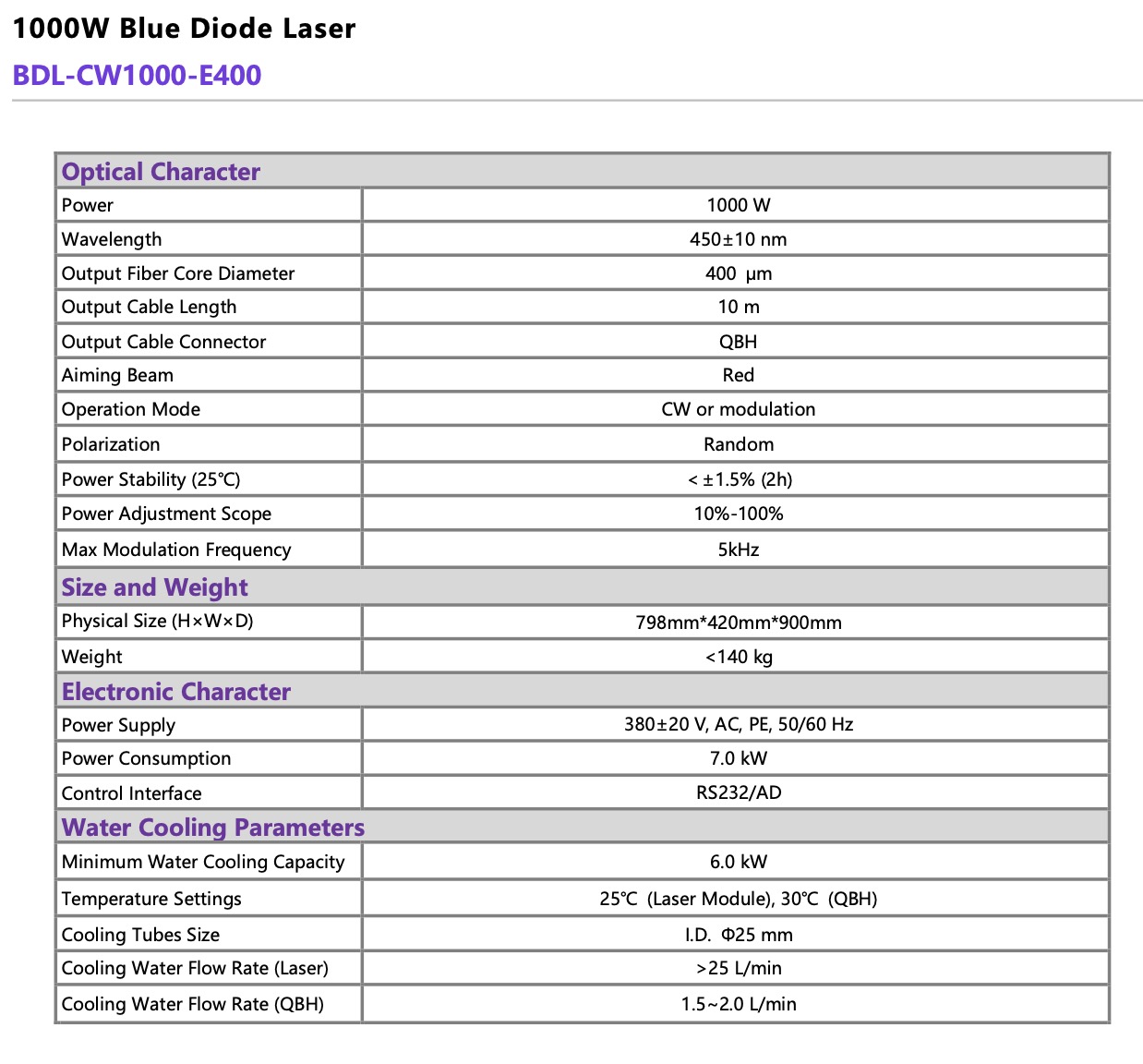 1000W Blue Diode Laser

BDL-CW1000-E400

| Optical Character | |
|---|---|
| Power | 1000 W |
| Wavelength | 450±10 nm |
| Output Fiber Core Diameter | 400 μm |
| Output Cable Length | 10 m |
| Output Cable Connector | QBH |
| Aiming Beam | Red |
| Operation Mode | CW or modulation |
| Polarization | Random |
| Power Stability (25℃) | < ±1.5% (2h) |
| Power Adjustment Scope | 10%-100% |
| Max Modulation Frequency | 5kHz |
| Size and Weight | |
| Physical Size (H×W×D) | 798mm*420mm*900mm |
| Weight | <140 kg |
| Electronic Character | |
| Power Supply | 380±20 V, AC, PE, 50/60 Hz |
| Power Consumption | 7.0 kW |
| Control Interface | RS232/AD |
| Water Cooling Parameters | |
| Minimum Water Cooling Capacity | 6.0 kW |
| Temperature Settings | 25℃ (Laser Module), 30℃ (QBH) |
| Cooling Tubes Size | I.D. Φ25 mm |
| Cooling Water Flow Rate (Laser) | >25 L/min |
| Cooling Water Flow Rate (QBH) | 1.5~2.0 L/min |